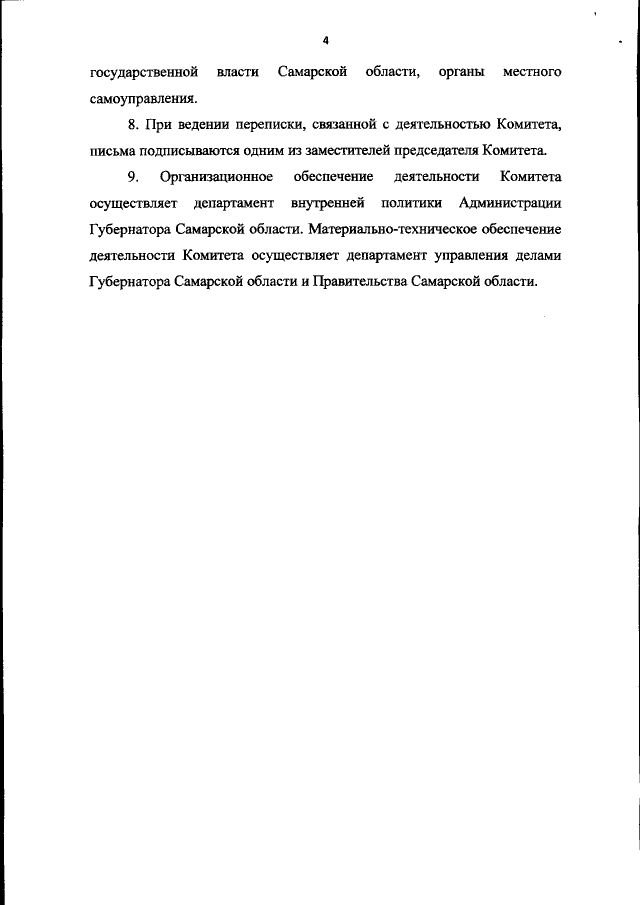 4

государственной власти Самарской области, органы местного самоуправления.

8. При ведении переписки, связанной с деятельностью Комитета, письма подписываются одним из заместителей председателя Комитета.

9. Организационное обеспечение деятельности Комитета осуществляет департамент внутренней политики Администрации Губернатора Самарской области. Материально-техническое обеспечение деятельности Комитета осуществляет департамент управления делами Губернатора Самарской области и Правительства Самарской области.